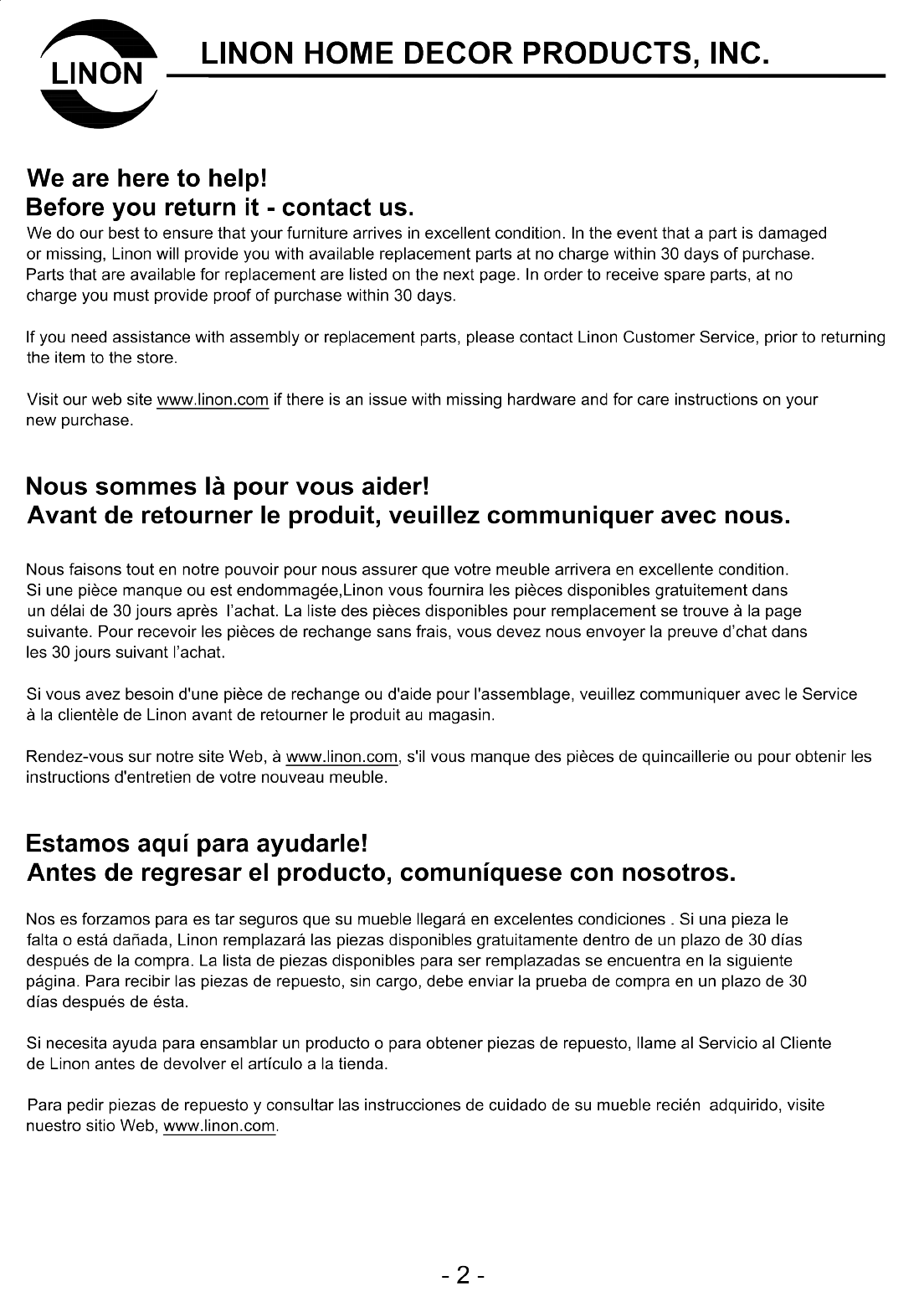 LINON

LINON HOME DECOR PRODUCTS, INC.

We are here to help!
Before you return it - contact us.

We do our best to ensure that your furniture arrives in excellent condition. In the event that a part is damaged or missing, Linon will provide you with available replacement parts at no charge within 30 days of purchase. Parts that are available for replacement are listed on the next page. In order to receive spare parts, at no charge you must provide proof of purchase within 30 days.

If you need assistance with assembly or replacement parts, please contact Linon Customer Service, prior to returning the item to the store.

Visit our web site www.linon.com if there is an issue with missing hardware and for care instructions on your new purchase.

Nous sommes là pour vous aider!
Avant de retourner le produit, veuillez communiquer avec nous.

Nous faisons tout en notre pouvoir pour nous assurer que votre meuble arrivera en excellente condition. Si une pièce manque ou est endommagée,Linon vous fournira les pièces disponibles gratuitement dans un délai de 30 jours après l'achat. La liste des pièces disponibles pour remplacement se trouve à la page suivante. Pour recevoir les pièces de rechange sans frais, vous devez nous envoyer la preuve d'chat dans les 30 jours suivant l'achat.

Si vous avez besoin d'une pièce de rechange ou d'aide pour l'assemblage, veuillez communiquer avec le Service à la clientèle de Linon avant de retourner le produit au magasin.

Rendez-vous sur notre site Web, à www.linon.com, s'il vous manque des pièces de quincaillerie ou pour obtenir les instructions d'entretien de votre nouveau meuble.

Estamos aquí para ayudarle!
Antes de regresar el producto, comuníquese con nosotros.

Nos es forzamos para es tar seguros que su mueble llegará en excelentes condiciones . Si una pieza le falta o está dañada, Linon remplazará las piezas disponibles gratuitamente dentro de un plazo de 30 días después de la compra. La lista de piezas disponibles para ser remplazadas se encuentra en la siguiente página. Para recibir las piezas de repuesto, sin cargo, debe enviar la prueba de compra en un plazo de 30 días después de ésta.

Si necesita ayuda para ensamblar un producto o para obtener piezas de repuesto, llame al Servicio al Cliente de Linon antes de devolver el artículo a la tienda.

Para pedir piezas de repuesto y consultar las instrucciones de cuidado de su mueble recién adquirido, visite nuestro sitio Web, www.linon.com.

- 2 -